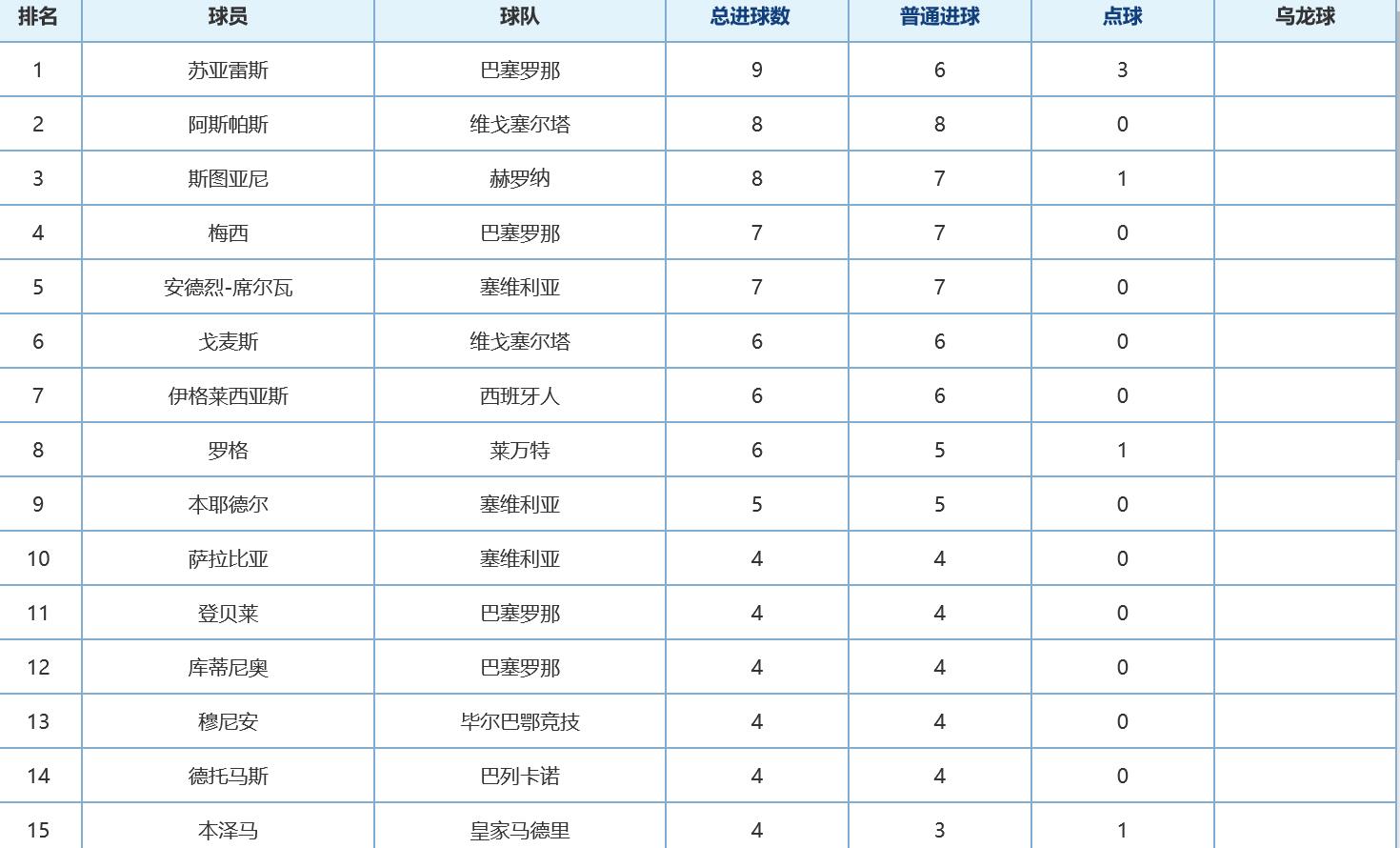 | 排名 | 球员 | 球队 | 总进球数 | 普通进球 | 点球 | 乌龙球 |
|---|---|---|---|---|---|---|
| 1 | 苏亚雷斯 | 巴塞罗那 | 9 | 6 | 3 | |
| 2 | 阿斯帕斯 | 维戈塞尔塔 | 8 | 8 | 0 | |
| 3 | 斯图亚尼 | 赫罗纳 | 8 | 7 | 1 | |
| 4 | 梅西 | 巴塞罗那 | 7 | 7 | 0 | |
| 5 | 安德烈-席尔瓦 | 塞维利亚 | 7 | 7 | 0 | |
| 6 | 戈麦斯 | 维戈塞尔塔 | 6 | 6 | 0 | |
| 7 | 伊格莱西亚斯 | 西班牙人 | 6 | 6 | 0 | |
| 8 | 罗格 | 莱万特 | 6 | 5 | 1 | |
| 9 | 本耶德尔 | 塞维利亚 | 5 | 5 | 0 | |
| 10 | 萨拉比亚 | 塞维利亚 | 4 | 4 | 0 | |
| 11 | 登贝莱 | 巴塞罗那 | 4 | 4 | 0 | |
| 12 | 库蒂尼奥 | 巴塞罗那 | 4 | 4 | 0 | |
| 13 | 穆尼安 | 毕尔巴鄂竞技 | 4 | 4 | 0 | |
| 14 | 德托马斯 | 巴列卡诺 | 4 | 4 | 0 | |
| 15 | 本泽马 | 皇家马德里 | 4 | 3 | 1 | |